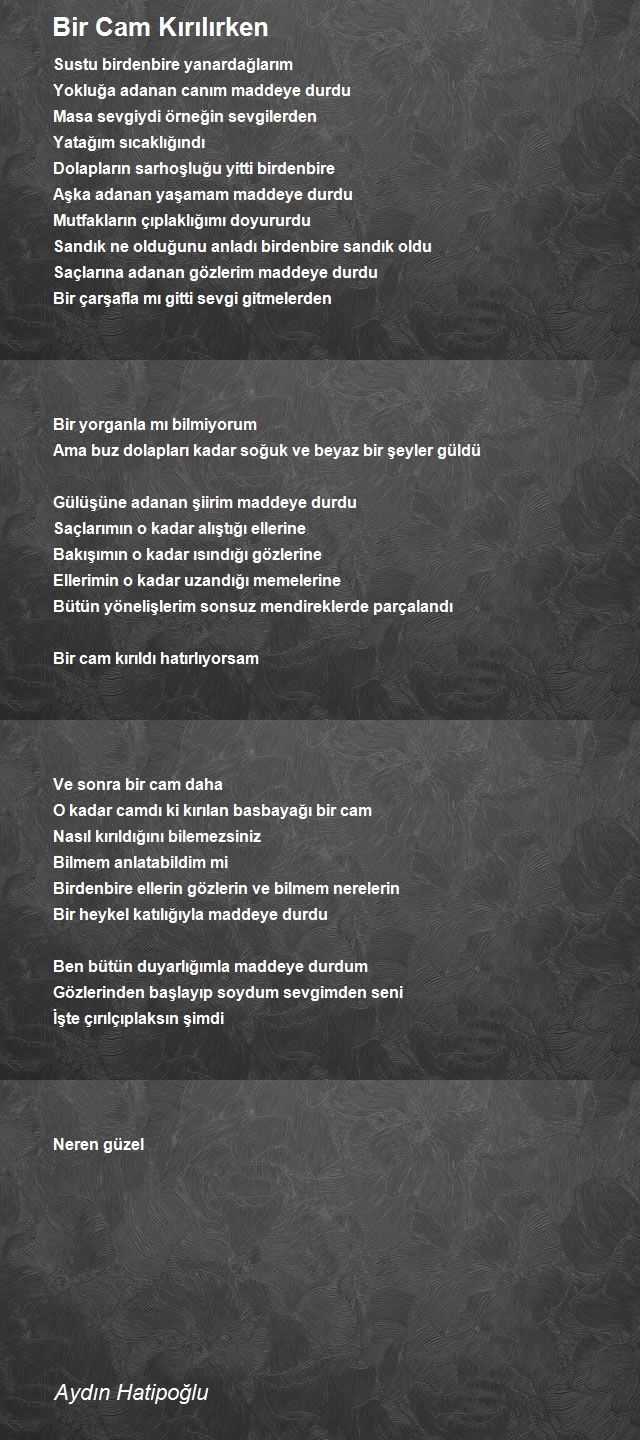 Bir Cam Kırılırken

Sustu birdenbire yanardağlarım
Yokluğa adanan canım maddeye durdu
Masa sevgiydi örneğin sevgilerden
Yatağım sıcaklığındı
Dolapların sarhoşluğu yitti birdenbire
Aşka adanan yaşamam maddeye durdu
Mutfakların çıplaklığımı doyururdu
Sandık ne olduğunu anladı birdenbire sandık oldu
Saçlarına adanan gözlerim maddeye durdu
Bir çarşafla mı gitti sevgi gitmelerden

Bir yorganla mı bilmiyorum
Ama buz dolapları kadar soğuk ve beyaz bir şeyler güldü

Gülüşüne adanan şiirim maddeye durdu
Saçlarımın o kadar alıştığı ellerine
Bakışımın o kadar ısındığı gözlerine
Ellerimin o kadar uzandığı memelerine
Bütün yönelişlerim sonsuz mendireklerde parçalandı

Bir cam kırıldı hatırlıyorsam

Ve sonra bir cam daha
O kadar camdı ki kırılan basbayağı bir cam
Nasıl kırıldığını bilemezsiniz
Bilmem anlatabildim mi
Birdenbire ellerin gözlerin ve bilmem nerelerin
Bir heykel katılığıyla maddeye durdu

Ben bütün duyarlığımla maddeye durdum
Gözlerinden başlayıp soydum sevgimden seni
İşte çırılçıplaksın şimdi

Neren güzel

Aydın Hatipoğlu